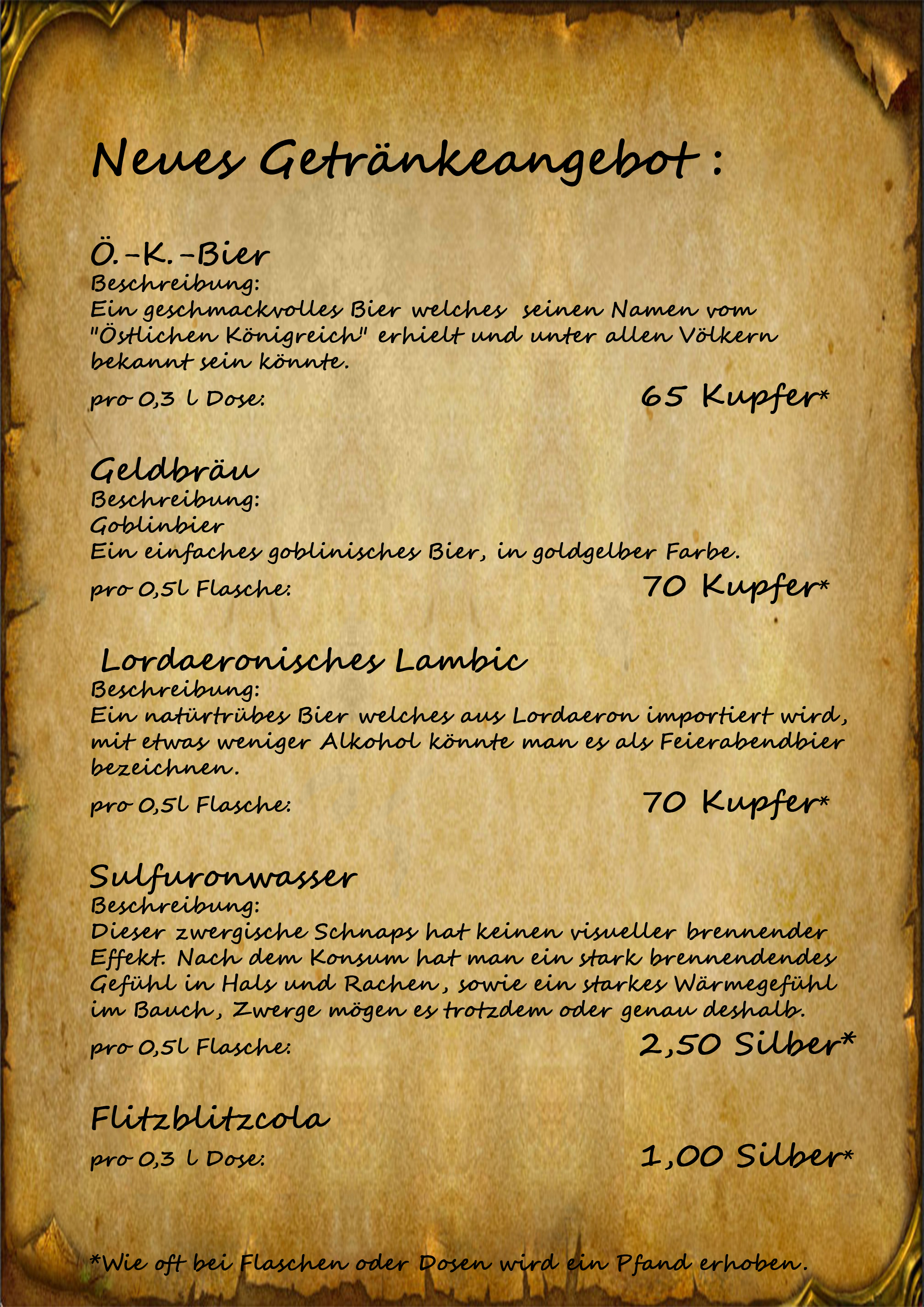 Neues Getränkeangebot :

Ö.-K.-Bier
Beschreibung:
Ein geschmackvolles Bier welches seinen Namen vom "Östlichen Königreich" erhielt und unter allen Völkern bekannt sein könnte.
pro 0,3 l Dose: 65 Kupfer*

Geldbräu
Beschreibung:
Goblinbier
Ein einfaches goblinisches Bier, in goldgelber Farbe.
pro 0,5l Flasche: 70 Kupfer*

Lordaeronisches Lambic
Beschreibung:
Ein natürtrübes Bier welches aus Lordaeron importiert wird, mit etwas weniger Alkohol könnte man es als Feierabendbier bezeichnen.
pro 0,5l Flasche: 70 Kupfer*

Sulfuronwasser
Beschreibung:
Dieser zwergische Schnaps hat keinen visueller brennender Effekt. Nach dem Konsum hat man ein stark brennendendes Gefühl in Hals und Rachen, sowie ein starkes Wärmegefühl im Bauch, Zwerge mögen es trotzdem oder genau deshalb.
pro 0,5l Flasche: 2,50 Silber*

Flitzblitzcola
pro 0,3 l Dose: 1,00 Silber*

*Wie oft bei Flaschen oder Dosen wird ein Pfand erhoben.